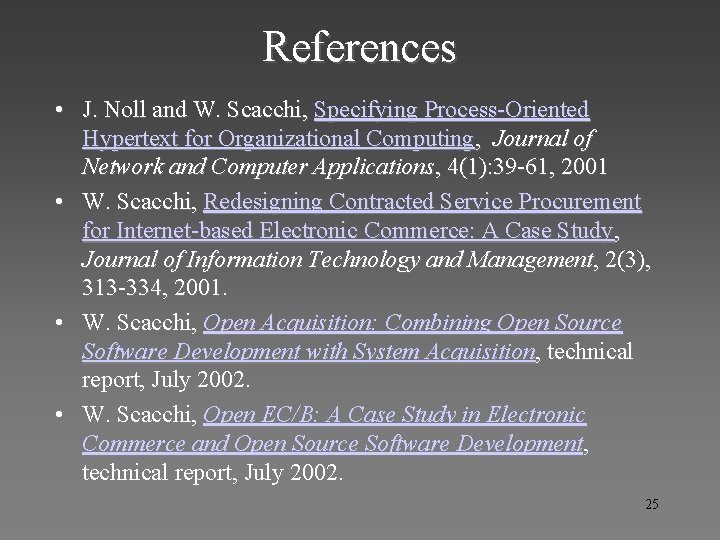 References

• J. Noll and W. Scacchi, Specifying Process-Oriented Hypertext for Organizational Computing, Journal of Network and Computer Applications, 4(1):39-61, 2001

• W. Scacchi, Redesigning Contracted Service Procurement for Internet-based Electronic Commerce: A Case Study, Journal of Information Technology and Management, 2(3), 313-334, 2001.

• W. Scacchi, Open Acquisition: Combining Open Source Software Development with System Acquisition, technical report, July 2002.

• W. Scacchi, Open EC/B: A Case Study in Electronic Commerce and Open Source Software Development, technical report, July 2002.

25